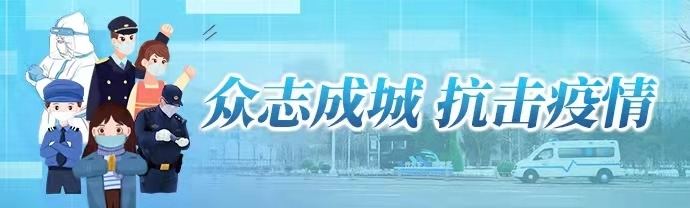 众志成城 抗击疫情